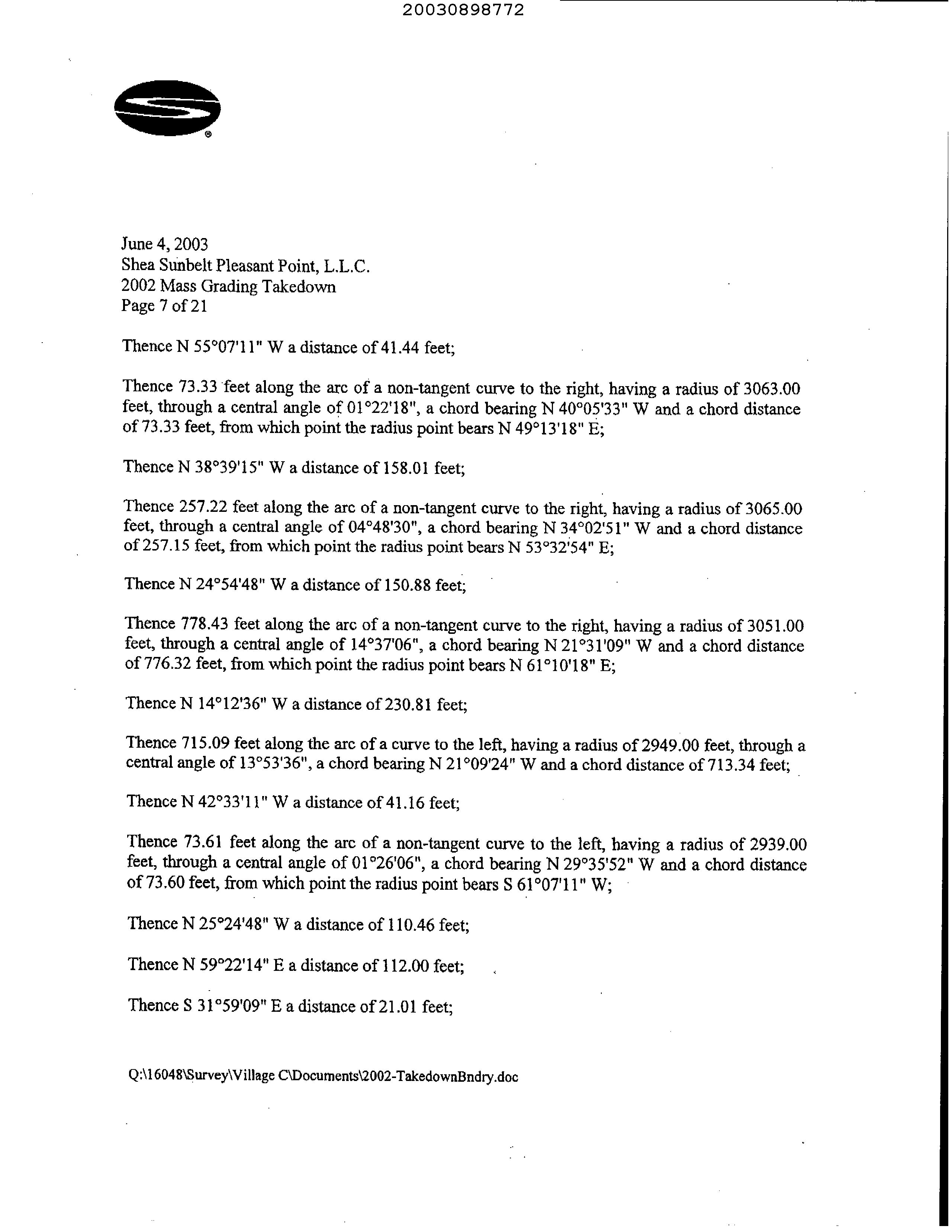 20030898772

June 4, 2003
Shea Sunbelt Pleasant Point, L.L.C.
2002 Mass Grading Takedown
Page 7 of 21

Thence N 55°07'11" W a distance of 41.44 feet;

Thence 73.33 feet along the arc of a non-tangent curve to the right, having a radius of 3063.00 feet, through a central angle of 01°22'18", a chord bearing N 40°05'33" W and a chord distance of 73.33 feet, from which point the radius point bears N 49°13'18" E;

Thence N 38°39'15" W a distance of 158.01 feet;

Thence 257.22 feet along the arc of a non-tangent curve to the right, having a radius of 3065.00 feet, through a central angle of 04°48'30", a chord bearing N 34°02'51" W and a chord distance of 257.15 feet, from which point the radius point bears N 53°32'54" E;

Thence N 24°54'48" W a distance of 150.88 feet;

Thence 778.43 feet along the arc of a non-tangent curve to the right, having a radius of 3051.00 feet, through a central angle of 14°37'06", a chord bearing N 21°31'09" W and a chord distance of 776.32 feet, from which point the radius point bears N 61°10'18" E;

Thence N 14°12'36" W a distance of 230.81 feet;

Thence 715.09 feet along the arc of a curve to the left, having a radius of 2949.00 feet, through a central angle of 13°53'36", a chord bearing N 21°09'24" W and a chord distance of 713.34 feet;

Thence N 42°33'11" W a distance of 41.16 feet;

Thence 73.61 feet along the arc of a non-tangent curve to the left, having a radius of 2939.00 feet, through a central angle of 01°26'06", a chord bearing N 29°35'52" W and a chord distance of 73.60 feet, from which point the radius point bears S 61°07'11" W;

Thence N 25°24'48" W a distance of 110.46 feet;

Thence N 59°22'14" E a distance of 112.00 feet;

Thence S 31°59'09" E a distance of 21.01 feet;

Q:\16048\Survey\Village C\Documents\2002-TakedownBndry.doc